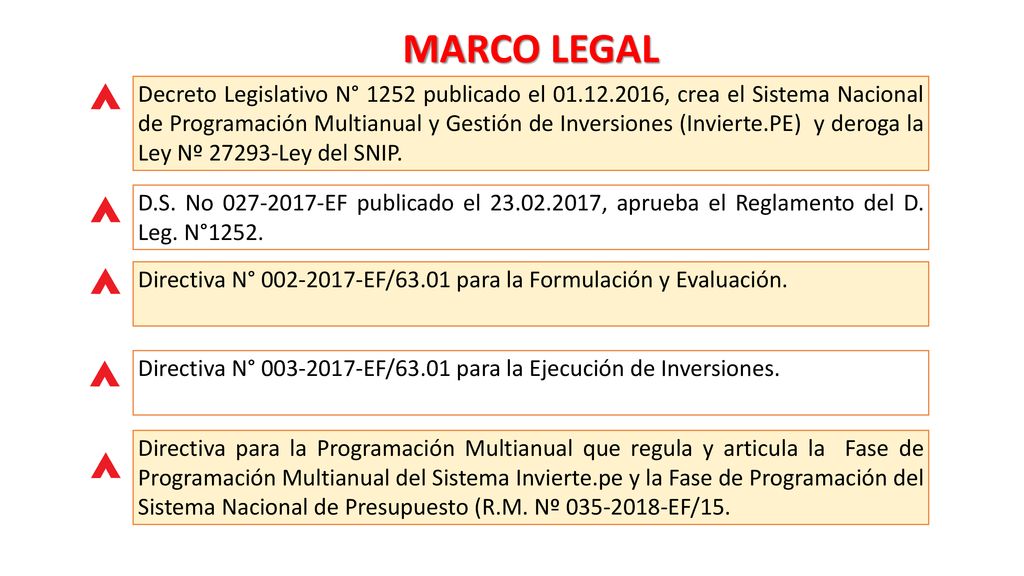 MARCO LEGAL

Decreto Legislativo N° 1252 publicado el 01.12.2016, crea el Sistema Nacional de Programación Multianual y Gestión de Inversiones (Invierte.PE) y deroga la Ley Nº 27293-Ley del SNIP.

D.S. No 027-2017-EF publicado el 23.02.2017, aprueba el Reglamento del D. Leg. N°1252.

Directiva N° 002-2017-EF/63.01 para la Formulación y Evaluación.

Directiva N° 003-2017-EF/63.01 para la Ejecución de Inversiones.

Directiva para la Programación Multianual que regula y articula la Fase de Programación Multianual del Sistema Invierte.pe y la Fase de Programación del Sistema Nacional de Presupuesto (R.M. Nº 035-2018-EF/15.